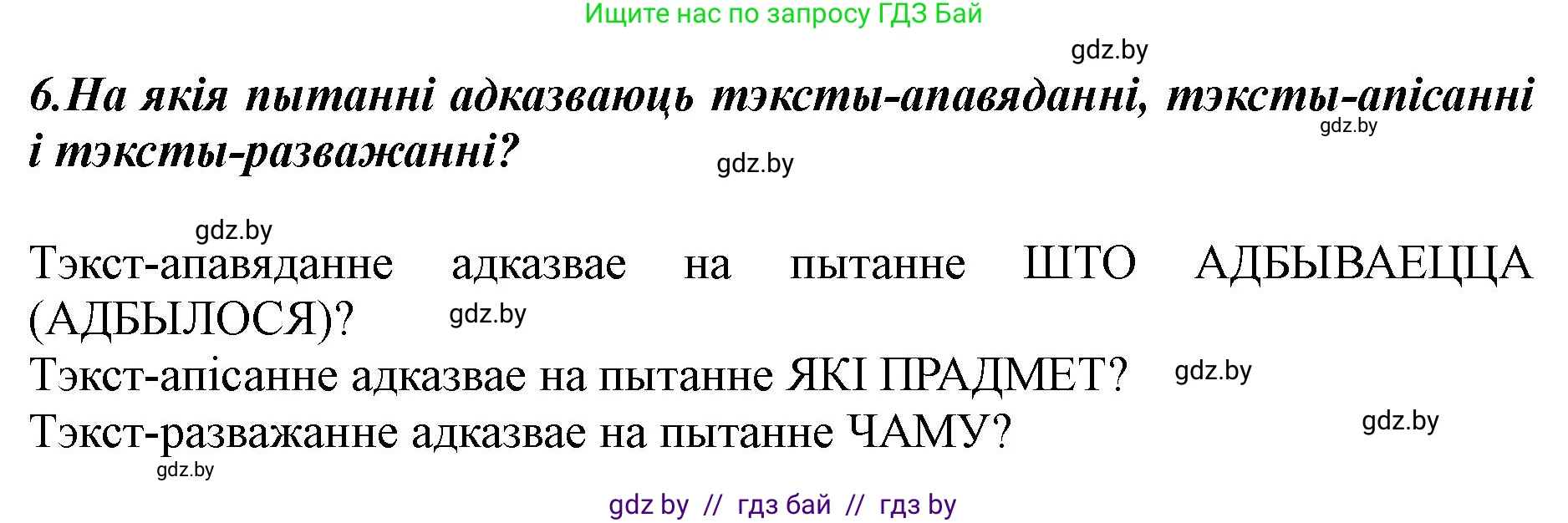 Ищите нас по запросу ГДЗ Бай

gdz.by

6.На якія пытанні адказваюць тэксты-апавяданні, тэксты-апісанні і тэксты-разважанні?

gdz.by

gdz.by

gdz.by

Тэкст-апавяданне адказвае на пытанне ШТО АДБЫВАЕЦЦА (АДБЫЛОСЯ)?

gdz.by

Тэкст-апісанне адказвае на пытанне ЯКІ ПРАДМЕТ?

gdz.by

Тэкст-разважанне адказвае на пытанне ЧАМУ?

gdz.by

gdz.by

gdz by // гдз бай // гдз by